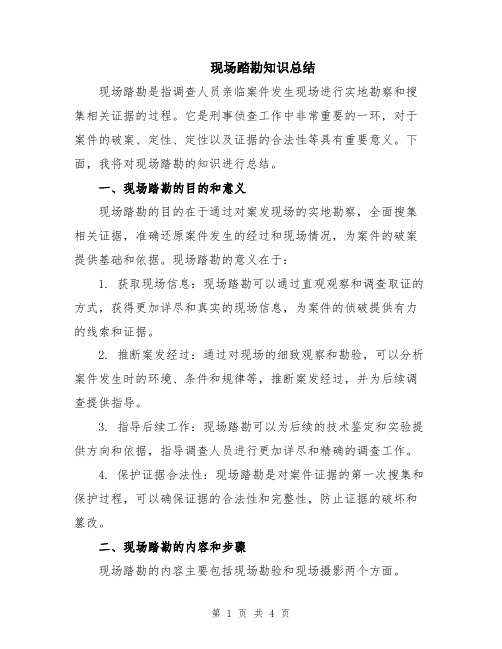 现场踏勘知识总结

现场踏勘是指调查人员亲临案件发生现场进行实地勘察和搜集相关证据的过程。它是刑事侦查工作中非常重要的一环，对于案件的破案、定性、定性以及证据的合法性等具有重要意义。下面，我将对现场踏勘的知识进行总结。

一、现场踏勘的目的和意义

现场踏勘的目的在于通过对案发现场的实地勘察，全面搜集相关证据，准确还原案件发生的经过和现场情况，为案件的破案提供基础和依据。现场踏勘的意义在于：

1. 获取现场信息：现场踏勘可以通过直观观察和调查取证的方式，获得更加详尽和真实的现场信息，为案件的侦破提供有力的线索和证据。

2. 推断案发经过：通过对现场的细致观察和勘验，可以分析案件发生时的环境、条件和规律等，推断案发经过，并为后续调查提供指导。

3. 指导后续工作：现场踏勘可以为后续的技术鉴定和实验提供方向和依据，指导调查人员进行更加详尽和精确的调查工作。

4. 保护证据合法性：现场踏勘是对案件证据的第一次搜集和保护过程，可以确保证据的合法性和完整性，防止证据的破坏和篡改。

二、现场踏勘的内容和步骤

现场踏勘的内容主要包括现场勘验和现场摄影两个方面。

第 1 页 共 4 页